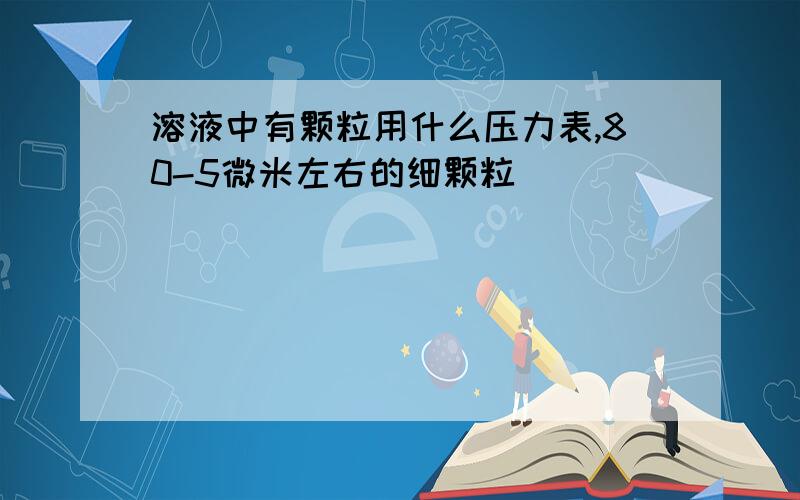 溶液中有颗粒用什么压力表,80-5微米左右的细颗粒